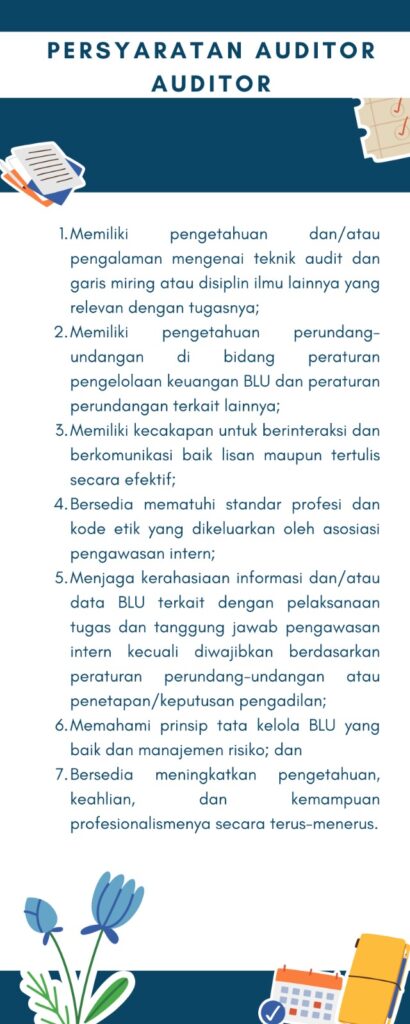 PERSYARATAN AUDITOR AUDITOR

1. Memiliki pengetahuan dan/atau pengalaman mengenai teknik audit dan garis miring atau disiplin ilmu lainnya yang relevan dengan tugasnya;
2. Memiliki pengetahuan perundang-undangan di bidang peraturan pengelolaan keuangan BLU dan peraturan perundangan terkait lainnya;
3. Memiliki kecakapan untuk berinteraksi dan berkomunikasi baik lisan maupun tertulis secara efektif;
4. Bersedia mematuhi standar profesi dan kode etik yang dikeluarkan oleh asosiasi pengawasan intern;
5. Menjaga kerahasiaan informasi dan/atau data BLU terkait dengan pelaksanaan tugas dan tanggung jawab pengawasan intern kecuali diwajibkan berdasarkan peraturan perundang-undangan atau penetapan/keputusan pengadilan;
6. Memahami prinsip tata kelola BLU yang baik dan manajemen risiko; dan
7. Bersedia meningkatkan pengetahuan, keahlian, dan kemampuan profesionalismenya secara terus-menerus.